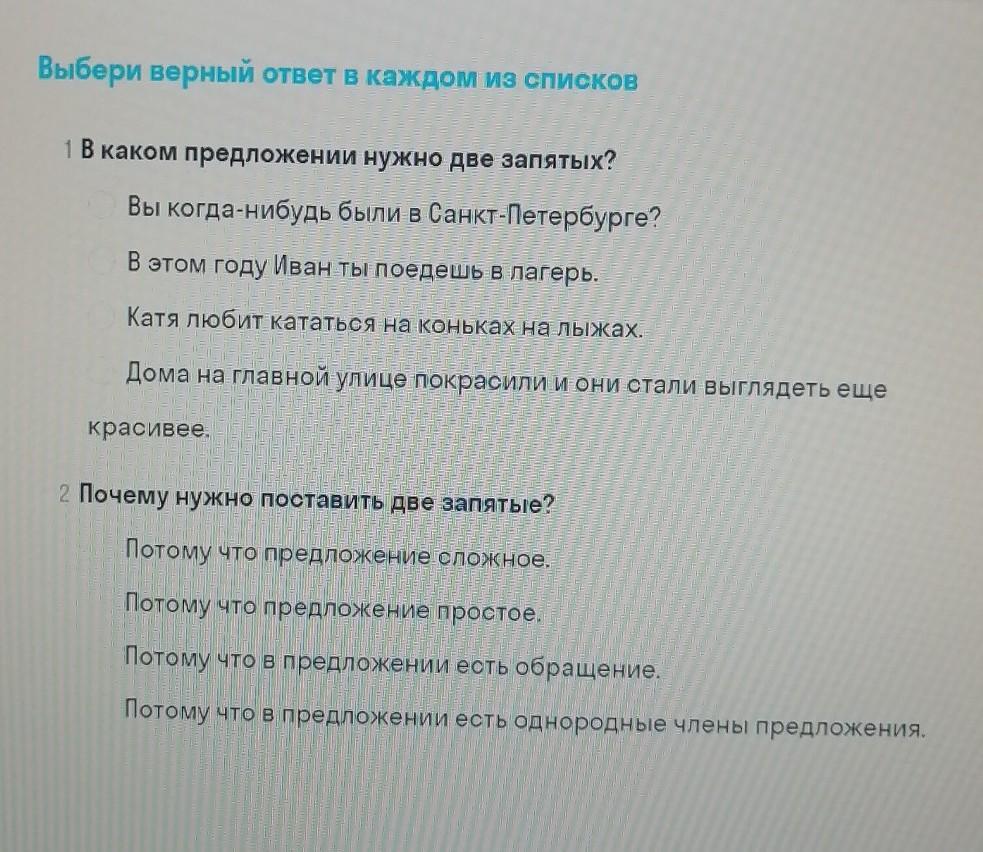 Выбери верный ответ в каждом из списков

1 В каком предложении нужно две запятых?

Вы когда-нибудь были в Санкт-Петербурге?

В этом году Иван ты поедешь в лагерь.

Катя любит кататься на коньках на лыжах.

Дома на главной улице покрасили и они стали выглядеть еще красивее.

2 Почему нужно поставить две запятые?

Потому что предложение сложное.

Потому что предложение простое.

Потому что в предложении есть обращение.

Потому что в предложении есть однородные члены предложения.